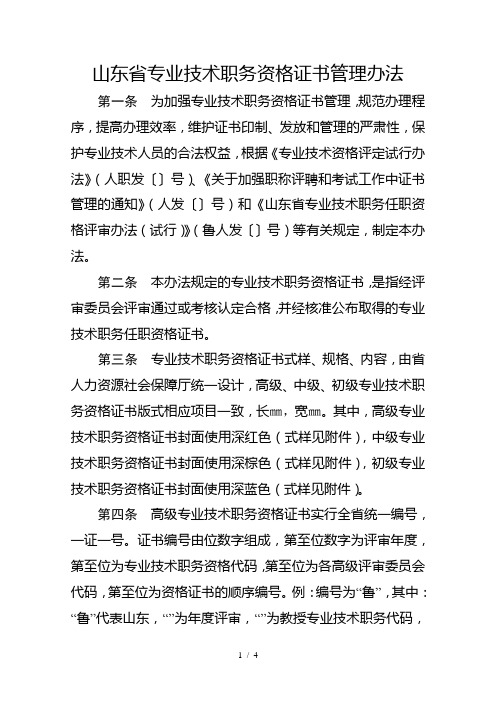 山东省专业技术职务资格证书管理办法

第一条　为加强专业技术职务资格证书管理，规范办理程序，提高办理效率，维护证书印制、发放和管理的严肃性，保护专业技术人员的合法权益，根据《专业技术资格评定试行办法》（人职发〔〕号）、《关于加强职称评聘和考试工作中证书管理的通知》（人发〔〕号）和《山东省专业技术职务任职资格评审办法（试行）》（鲁人发〔〕号）等有关规定，制定本办法。

第二条　本办法规定的专业技术职务资格证书，是指经评审委员会评审通过或考核认定合格，并经核准公布取得的专业技术职务任职资格证书。

第三条　专业技术职务资格证书式样、规格、内容，由省人力资源社会保障厅统一设计，高级、中级、初级专业技术职务资格证书版式相应项目一致，长㎜，宽㎜。其中，高级专业技术职务资格证书封面使用深红色（式样见附件），中级专业技术职务资格证书封面使用深棕色（式样见附件），初级专业技术职务资格证书封面使用深蓝色（式样见附件）。

第四条　高级专业技术职务资格证书实行全省统一编号，一证一号。证书编号由位数字组成，第至位数字为评审年度，第至位为专业技术职务资格代码，第至位为各高级评审委员会代码，第至位为资格证书的顺序编号。例：编号为“鲁”，其中：“鲁”代表山东，“”为年度评审，“”为教授专业技术职务代码，

1 / 4